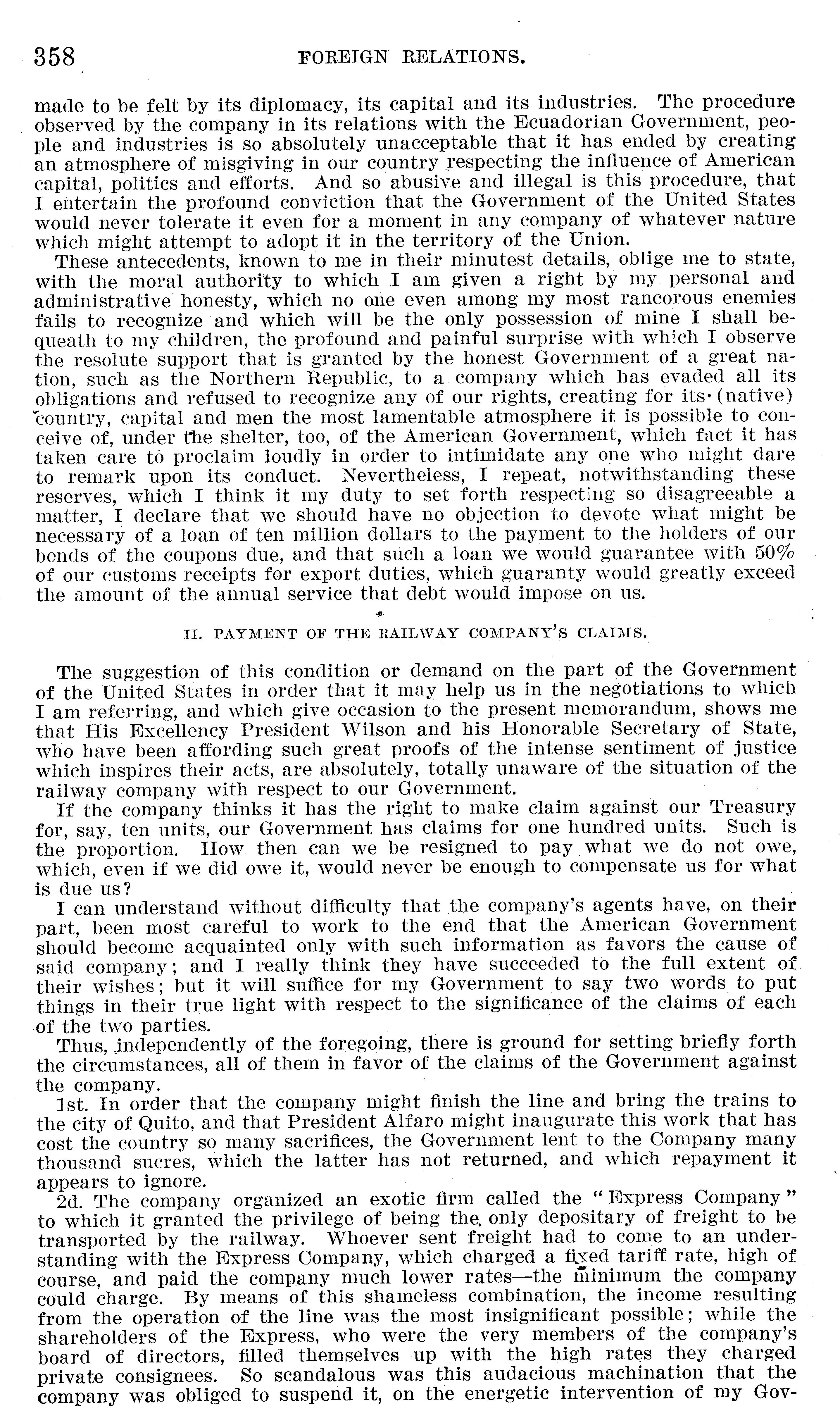 358 FOREIGN RELATIONS.

made to be felt by its diplomacy, its capital and its industries. The procedure observed by the company in its relations with the Ecuadorian Government, people and industries is so absolutely unacceptable that it has ended by creating an atmosphere of misgiving in our country respecting the influence of American capital, politics and efforts. And so abusive and illegal is this procedure, that I entertain the profound conviction that the Government of the United States would never tolerate it even for a moment in any company of whatever nature which might attempt to adopt it in the territory of the Union.

These antecedents, known to me in their minutest details, oblige me to state, with the moral authority to which I am given a right by my personal and administrative honesty, which no one even among my most rancorous enemies fails to recognize and which will be the only possession of mine I shall bequeath to my children, the profound and painful surprise with which I observe the resolute support that is granted by the honest Government of a great nation, such as the Northern Republic, to a company which has evaded all its obligations and refused to recognize any of our rights, creating for its (native) country, capital and men the most lamentable atmosphere it is possible to conceive of, under the shelter, too, of the American Government, which fact it has taken care to proclaim loudly in order to intimidate any one who might dare to remark upon its conduct. Nevertheless, I repeat, notwithstanding these reserves, which I think it my duty to set forth respecting so disagreeable a matter, I declare that we should have no objection to devote what might be necessary of a loan of ten million dollars to the payment to the holders of our bonds of the coupons due, and that such a loan we would guarantee with 50% of our customs receipts for export duties, which guaranty would greatly exceed the amount of the annual service that debt would impose on us.

II. PAYMENT OF THE RAILWAY COMPANY'S CLAIMS.

The suggestion of this condition or demand on the part of the Government of the United States in order that it may help us in the negotiations to which I am referring, and which give occasion to the present memorandum, shows me that His Excellency President Wilson and his Honorable Secretary of State, who have been affording such great proofs of the intense sentiment of justice which inspires their acts, are absolutely, totally unaware of the situation of the railway company with respect to our Government.

If the company thinks it has the right to make claim against our Treasury for, say, ten units, our Government has claims for one hundred units. Such is the proportion. How then can we be resigned to pay what we do not owe, which, even if we did owe it, would never be enough to compensate us for what is due us?

I can understand without difficulty that the company's agents have, on their part, been most careful to work to the end that the American Government should become acquainted only with such information as favors the cause of said company; and I really think they have succeeded to the full extent of their wishes; but it will suffice for my Government to say two words to put things in their true light with respect to the significance of the claims of each of the two parties.

Thus, independently of the foregoing, there is ground for setting briefly forth the circumstances, all of them in favor of the claims of the Government against the company.

1st. In order that the company might finish the line and bring the trains to the city of Quito, and that President Alfaro might inaugurate this work that has cost the country so many sacrifices, the Government lent to the Company many thousand sucres, which the latter has not returned, and which repayment it appears to ignore.

2d. The company organized an exotic firm called the "Express Company" to which it granted the privilege of being the only depositary of freight to be transported by the railway. Whoever sent freight had to come to an understanding with the Express Company, which charged a fixed tariff rate, high of course, and paid the company much lower rates—the minimum the company could charge. By means of this shameless combination, the income resulting from the operation of the line was the most insignificant possible; while the shareholders of the Express, who were the very members of the company's board of directors, filled themselves up with the high rates they charged private consignees. So scandalous was this audacious machination that the company was obliged to suspend it, on the energetic intervention of my Gov-